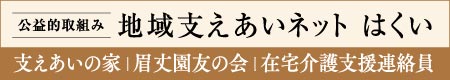 公益的取組み 地域支えあいネット はくい

支えあいの家 | 眉丈園友の会 | 在宅介護支援連絡員